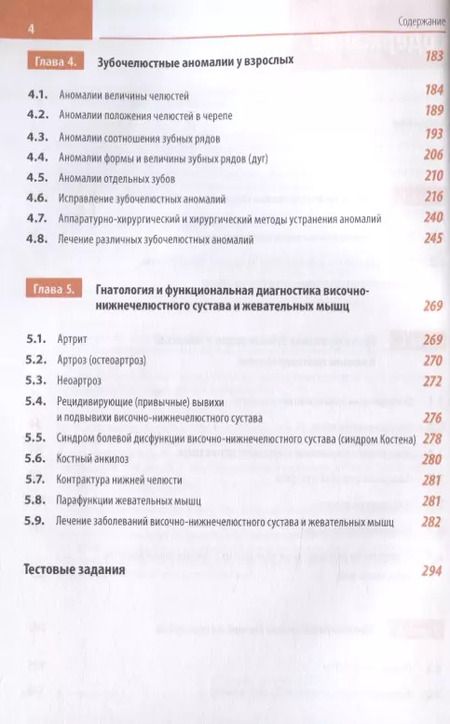 4

Содержание

Глава 4. Зубочелюстные аномалии у взрослых 183

4.1. Аномалии величины челюстей 184
4.2. Аномалии положения челюстей в черепе 189
4.3. Аномалии соотношения зубных рядов 193
4.4. Аномалии формы и величины зубных рядов (дуг) 206
4.5. Аномалии отдельных зубов 210
4.6. Исправление зубочелюстных аномалий 216
4.7. Аппаратурно-хирургический и хирургический методы устранения аномалий 240
4.8. Лечение различных зубочелюстных аномалий 245

Глава 5. Гнатология и функциональная диагностика височно-нижнечелюстного сустава и жевательных мышц 269

5.1. Артрит 269
5.2. Артроз (остеоартроз) 270
5.3. Неоартроз 272
5.4. Рецидивирующие (привычные) вывихи и подвывихи височно-нижнечелюстного сустава 276
5.5. Синдром болевой дисфункции височно-нижнечелюстного сустава (синдром Костена) 278
5.6. Костный анкилоз 280
5.7. Контрактура нижней челюсти 281
5.8. Парафункции жевательных мышц 281
5.9. Лечение заболеваний височно-нижнечелюстного сустава и жевательных мышц 282

Тестовые задания 294